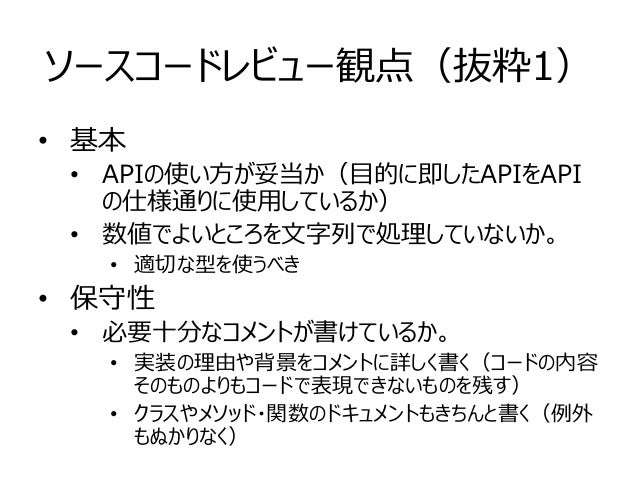 ソースコードレビュー観点（抜粋1）

• 基本
  • APIの使い方が妥当か（目的に即したAPIをAPIの仕様通りに使用しているか）
  • 数値でよいところを文字列で処理していないか。
    • 適切な型を使うべき
• 保守性
  • 必要十分なコメントが書けているか。
    • 実装の理由や背景をコメントに詳しく書く（コードの内容そのものよりもコードで表現できないものを残す）
    • クラスやメソッド・関数のドキュメントもきちんと書く（例外もぬかりなく）